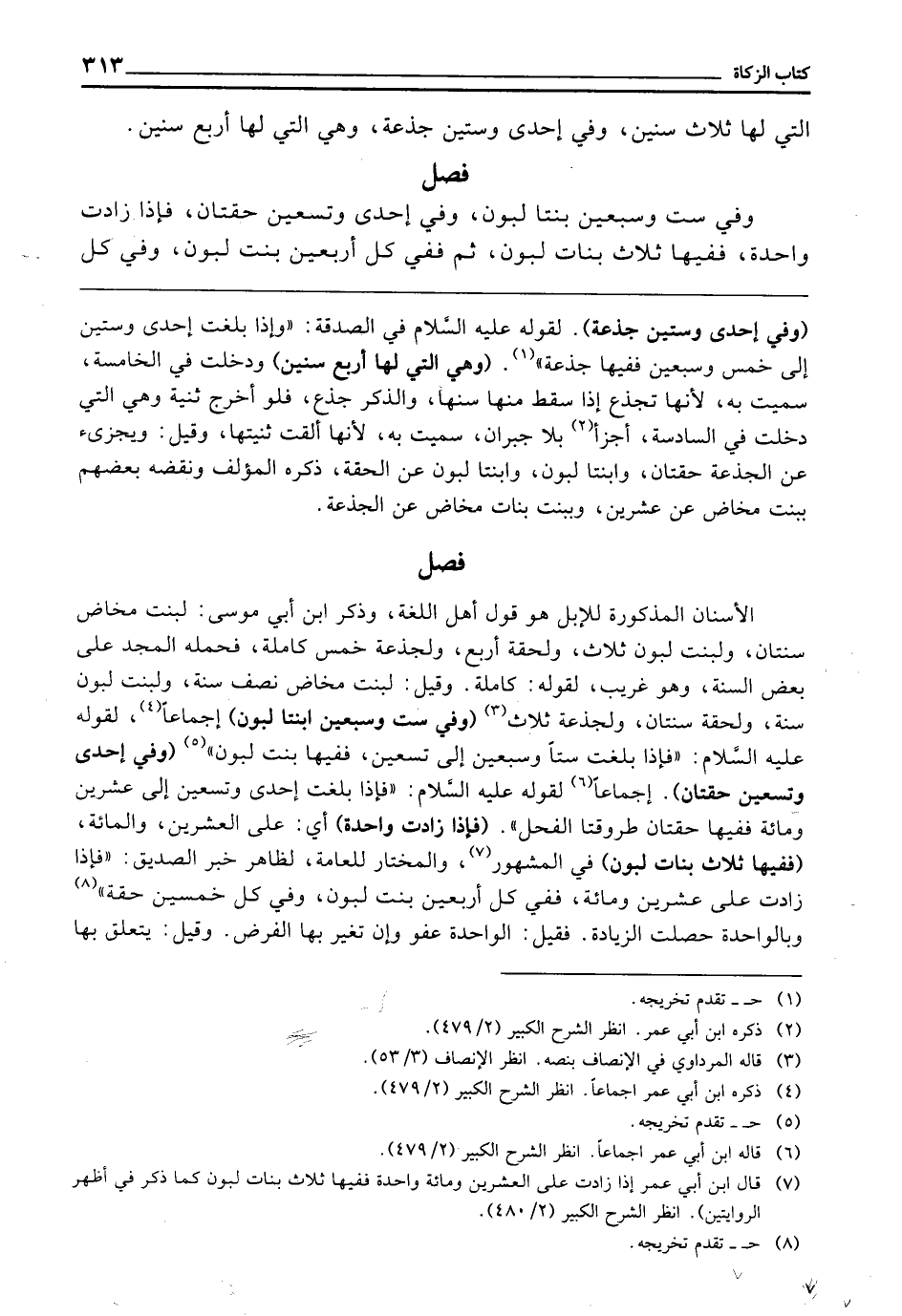 كتاب الزكاة ٣١٣

التي لها ثلاث سنين، وفي إحدى وستين جذعة، وهي التي لها أربع سنين.

فصل

وفي ست وسبعين بنتا لبون، وفي إحدى وتسعين حقتان، فإذا زادت واحدة، ففيها ثلاث بنات لبون، ثم ففي كل أربعين بنت لبون، وفي كل

(وفي إحدى وستين جذعة). لقوله عليه السَّلام في الصدقة: «وإذا بلغت إحدى وستين إلى خمس وسبعين ففيها جذعة»$^{(١)}$. (وهي التي لها أربع سنين) ودخلت في الخامسة، سميت به، لأنها تجذع إذا سقط منها سنها، والذكر جذع، فلو أخرج ثنية وهي التي دخلت في السادسة، أجزأ$^{(٢)}$ بلا جبران، سميت به، لأنها ألقت ثنيتها، وقيل: ويجزىء عن الجذعة حقتان، وابنتا لبون، وابنتا لبون عن الحقة، ذكره المؤلف ونقضه بعضهم ببنت مخاض عن عشرين، وببنت بنات مخاض عن الجذعة.

فصل

الأسنان المذكورة للإبل هو قول أهل اللغة، وذكر ابن أبي موسى: لبنت مخاض سنتان، ولبنت لبون ثلاث، ولحقة أربع، ولجذعة خمس كاملة، فحمله المجد على بعض السنة، وهو غريب، لقوله: كاملة. وقيل: لبنت مخاض نصف سنة، ولبنت لبون سنة، ولحقة سنتان، ولجذعة ثلاث$^{(٣)}$ (وفي ست وسبعين ابنتا لبون) إجماعاً$^{(٤)}$، لقوله عليه السَّلام: «فإذا بلغت ستاً وسبعين إلى تسعين، ففيها بنت لبون»$^{(٥)}$ (وفي إحدى وتسعين حقتان). إجماعاً$^{(٦)}$ لقوله عليه السَّلام: «فإذا بلغت إحدى وتسعين إلى عشرين ومائة ففيها حقتان طروقتا الفحل». (فإذا زادت واحدة) أي: على العشرين، والمائة، (ففيها ثلاث بنات لبون) في المشهور$^{(٧)}$، والمختار للعامة، لظاهر خبر الصديق: «فإذا زادت على عشرين ومائة، ففي كل أربعين بنت لبون، وفي كل خمسين حقة»$^{(٨)}$ وبالواحدة حصلت الزيادة. فقيل: الواحدة عفو وإن تغير بها الفرض. وقيل: يتعلق بها

(١) حـ ـ تقدم تخريجه.
(٢) ذكره ابن أبي عمر. انظر الشرح الكبير (٢/ ٤٧٩).
(٣) قاله المرداوي في الإنصاف بنصه. انظر الإنصاف (٣/ ٥٣).
(٤) ذكره ابن أبي عمر اجماعاً. انظر الشرح الكبير (٢/ ٤٧٩).
(٥) حـ ـ تقدم تخريجه.
(٦) قاله ابن أبي عمر اجماعاً. انظر الشرح الكبير (٢/ ٤٧٩).
(٧) قال ابن أبي عمر إذا زادت على العشرين ومائة واحدة ففيها ثلاث بنات لبون كما ذكر في أظهر الروايتين). انظر الشرح الكبير (٢/ ٤٨٠).
(٨) حـ ـ تقدم تخريجه.